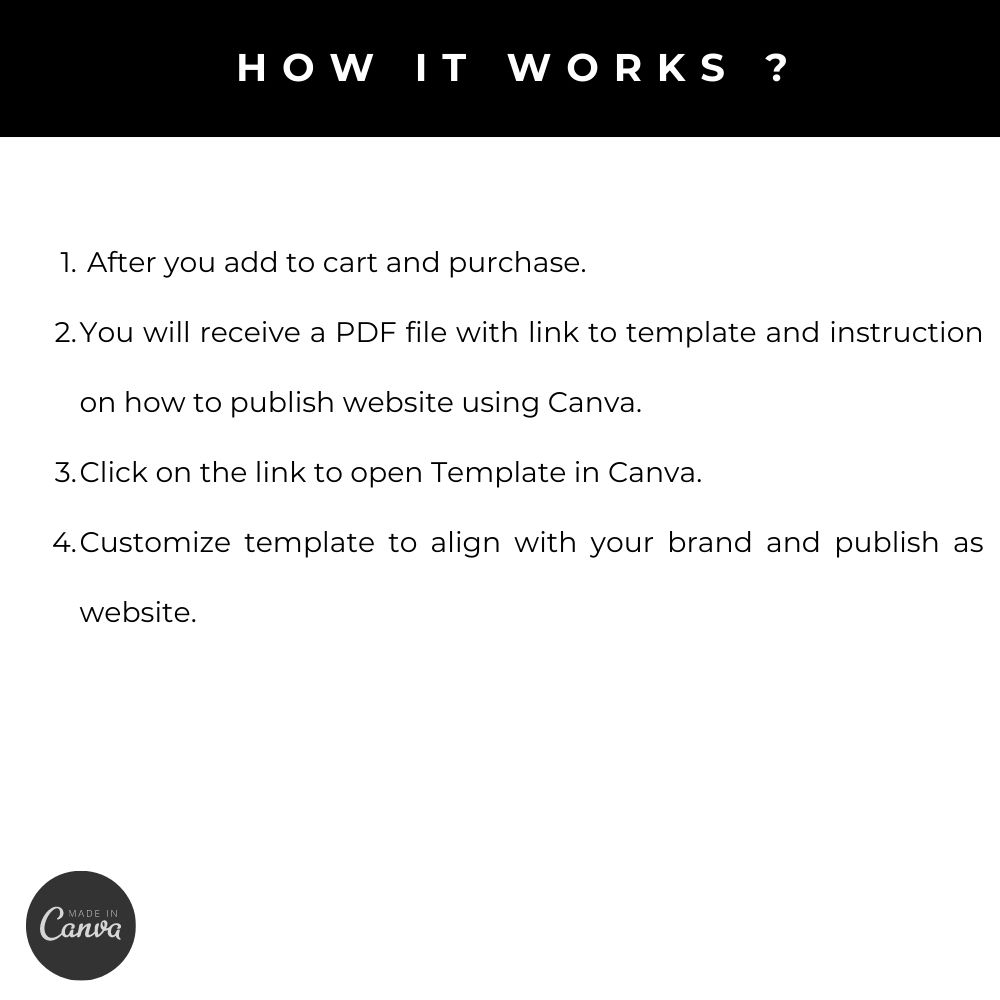 HOW IT WORKS ?

1. After you add to cart and purchase.

2. You will receive a PDF file with link to template and instruction on how to publish website using Canva.

3. Click on the link to open Template in Canva.

4. Customize template to align with your brand and publish as website.

MADE IN
Canva